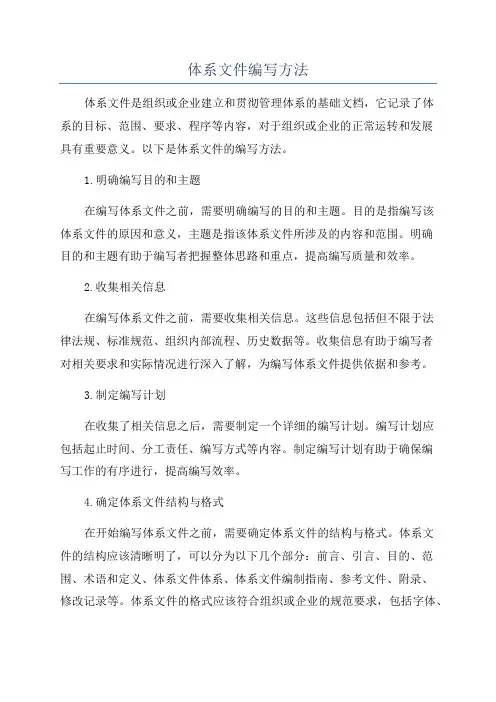 体系文件编写方法

体系文件是组织或企业建立和贯彻管理体系的基础文档，它记录了体系的目标、范围、要求、程序等内容，对于组织或企业的正常运转和发展具有重要意义。以下是体系文件的编写方法。

1.明确编写目的和主题

在编写体系文件之前，需要明确编写的目的和主题。目的是指编写该体系文件的原因和意义，主题是指该体系文件所涉及的内容和范围。明确目的和主题有助于编写者把握整体思路和重点，提高编写质量和效率。

2.收集相关信息

在编写体系文件之前，需要收集相关信息。这些信息包括但不限于法律法规、标准规范、组织内部流程、历史数据等。收集信息有助于编写者对相关要求和实际情况进行深入了解，为编写体系文件提供依据和参考。

3.制定编写计划

在收集了相关信息之后，需要制定一个详细的编写计划。编写计划应包括起止时间、分工责任、编写方式等内容。制定编写计划有助于确保编写工作的有序进行，提高编写效率。

4.确定体系文件结构与格式

在开始编写体系文件之前，需要确定体系文件的结构与格式。体系文件的结构应该清晰明了，可以分为以下几个部分：前言、引言、目的、范围、术语和定义、体系文件体系、体系文件编制指南、参考文件、附录、修改记录等。体系文件的格式应该符合组织或企业的规范要求，包括字体、